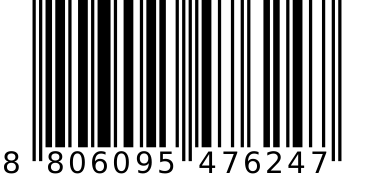 8 806095 476247